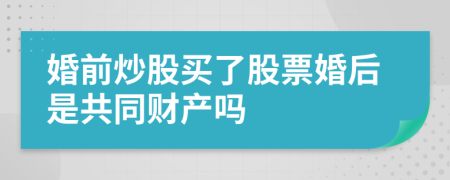 婚前炒股买了股票婚后是共同财产吗